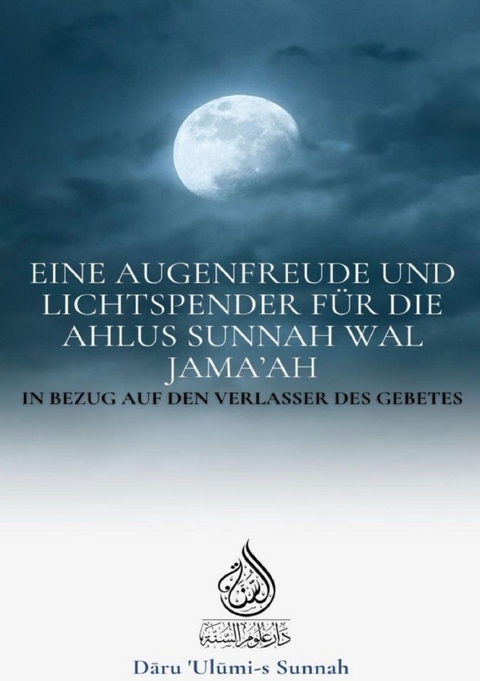 EINE AUGENFREUDE UND LICHTSPENDER FÜR DIE AHLUS SUNNAH WAL JAMA'AH

IN BEZUG AUF DEN VERLASSER DES GEBETES

السنة

دار علوم السنة

Dāru 'Ulūmi-s Sunnah